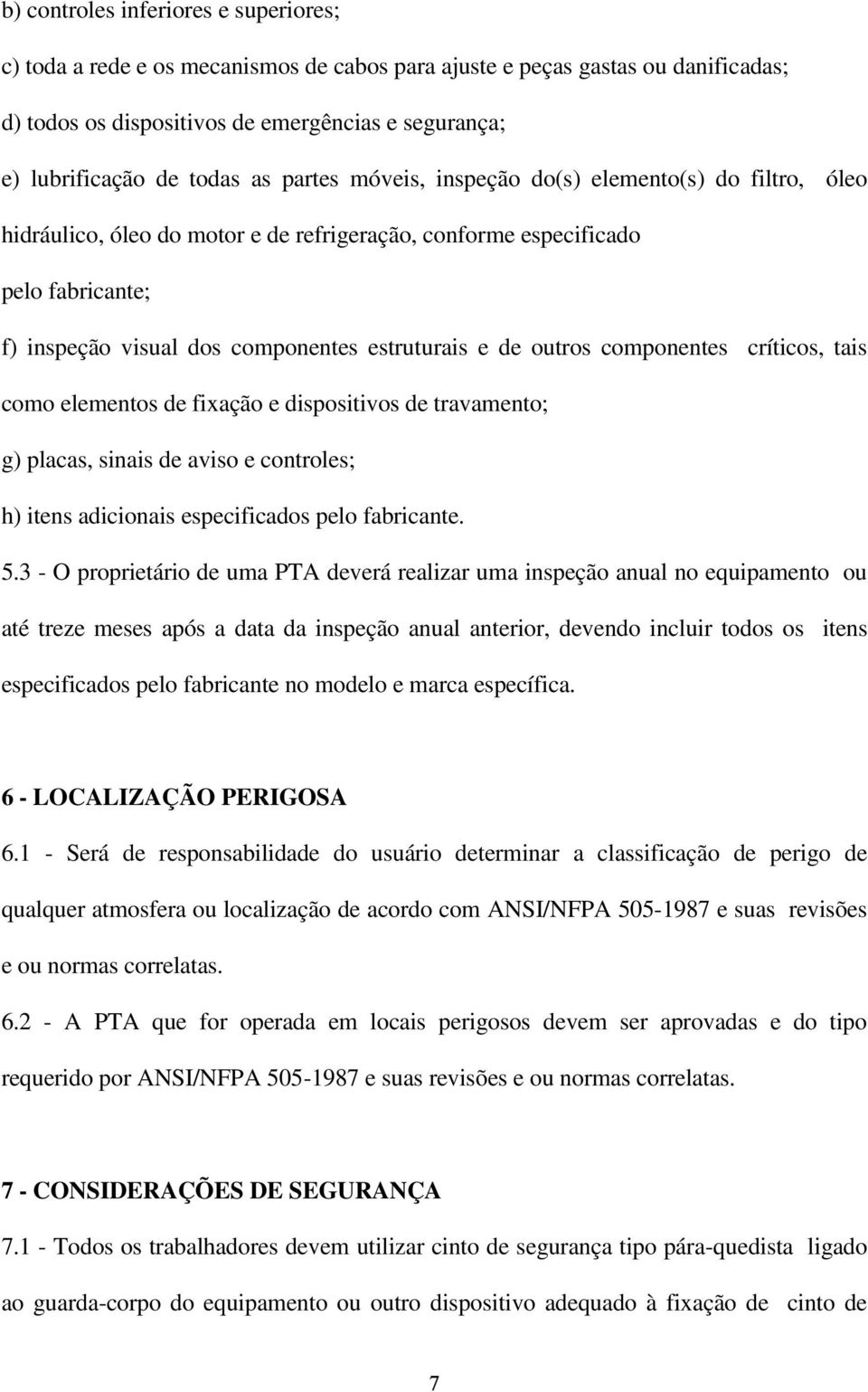 b) controles inferiores e superiores;

c) toda a rede e os mecanismos de cabos para ajuste e peças gastas ou danificadas;

d) todos os dispositivos de emergências e segurança;

e) lubrificação de todas as partes móveis, inspeção do(s) elemento(s) do filtro, óleo hidráulico, óleo do motor e de refrigeração, conforme especificado pelo fabricante;

f) inspeção visual dos componentes estruturais e de outros componentes críticos, tais como elementos de fixação e dispositivos de travamento;

g) placas, sinais de aviso e controles;

h) itens adicionais especificados pelo fabricante.

5.3 - O proprietário de uma PTA deverá realizar uma inspeção anual no equipamento ou até treze meses após a data da inspeção anual anterior, devendo incluir todos os itens especificados pelo fabricante no modelo e marca específica.

6 - LOCALIZAÇÃO PERIGOSA

6.1 - Será de responsabilidade do usuário determinar a classificação de perigo de qualquer atmosfera ou localização de acordo com ANSI/NFPA 505-1987 e suas revisões e ou normas correlatas.

6.2 - A PTA que for operada em locais perigosos devem ser aprovadas e do tipo requerido por ANSI/NFPA 505-1987 e suas revisões e ou normas correlatas.

7 - CONSIDERAÇÕES DE SEGURANÇA

7.1 - Todos os trabalhadores devem utilizar cinto de segurança tipo pára-quedista ligado ao guarda-corpo do equipamento ou outro dispositivo adequado à fixação de cinto de

7